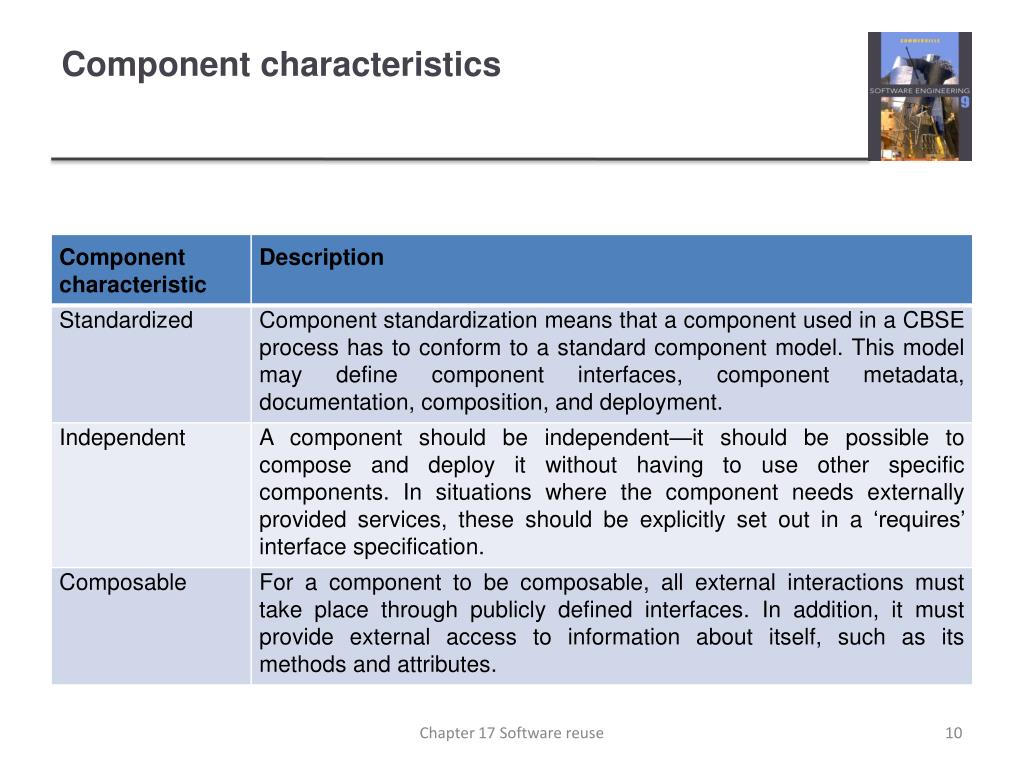 Component characteristics

SOMMERVILLE
SOFTWARE ENGINEERING
9

| Component characteristic | Description |
|---|---|
| Standardized | Component standardization means that a component used in a CBSE process has to conform to a standard component model. This model may define component interfaces, component metadata, documentation, composition, and deployment. |
| Independent | A component should be independent—it should be possible to compose and deploy it without having to use other specific components. In situations where the component needs externally provided services, these should be explicitly set out in a ‘requires’ interface specification. |
| Composable | For a component to be composable, all external interactions must take place through publicly defined interfaces. In addition, it must provide external access to information about itself, such as its methods and attributes. |

Chapter 17 Software reuse

10